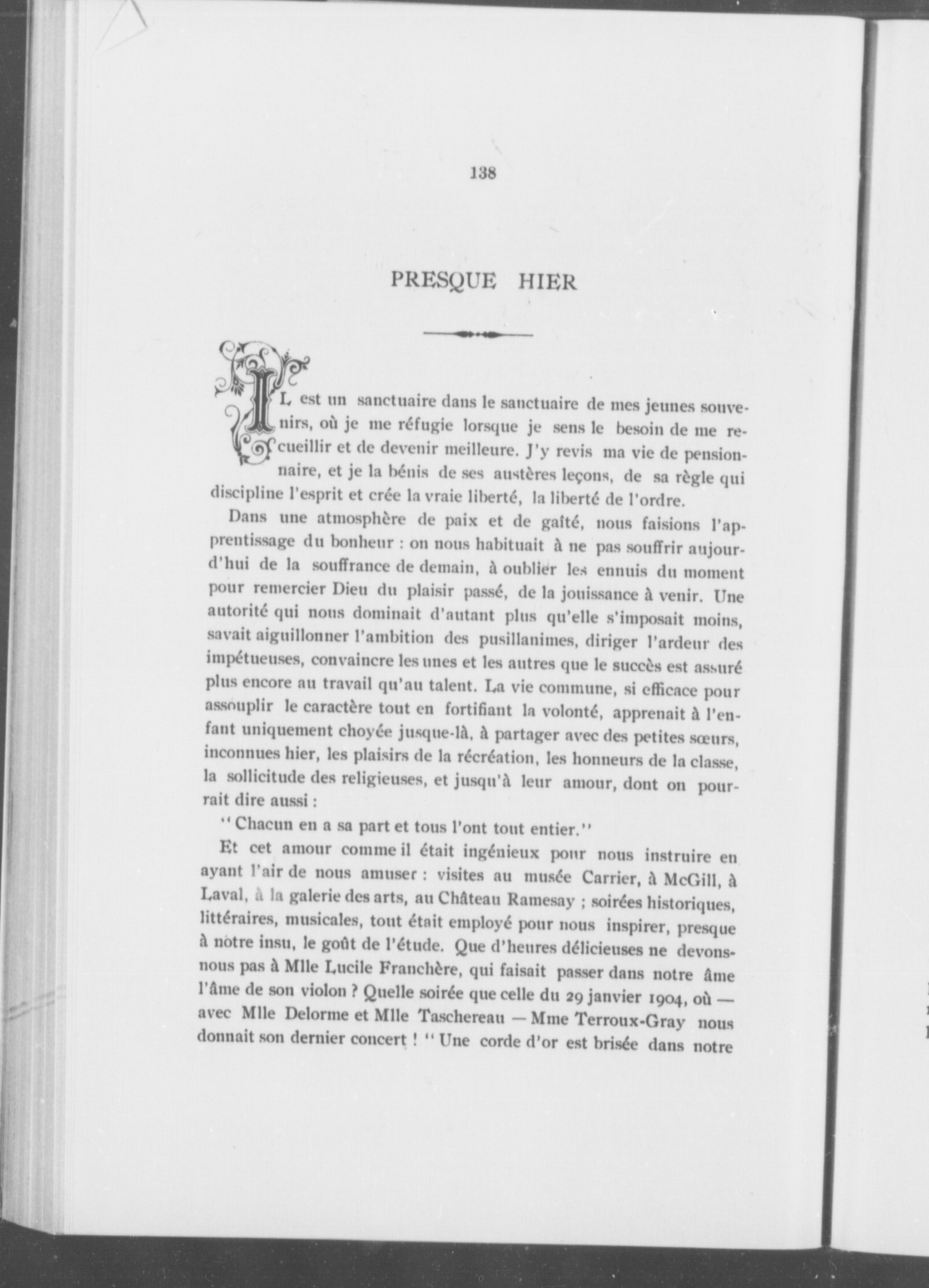 138

PRESQUE HIER

IL est un sanctuaire dans le sanctuaire de mes jeunes souvenirs, où je me réfugie lorsque je sens le besoin de me recueillir et de devenir meilleure. J'y revis ma vie de pensionnaire, et je la bénis de ses austères leçons, de sa règle qui discipline l'esprit et crée la vraie liberté, la liberté de l'ordre.

Dans une atmosphère de paix et de gaîté, nous faisions l'apprentissage du bonheur : on nous habituait à ne pas souffrir aujourd'hui de la souffrance de demain, à oublier les ennuis du moment pour remercier Dieu du plaisir passé, de la jouissance à venir. Une autorité qui nous dominait d'autant plus qu'elle s'imposait moins, savait aiguillonner l'ambition des pusillanimes, diriger l'ardeur des impétueuses, convaincre les unes et les autres que le succès est assuré plus encore au travail qu'au talent. La vie commune, si efficace pour assouplir le caractère tout en fortifiant la volonté, apprenait à l'enfant uniquement choyée jusque-là, à partager avec des petites sœurs, inconnues hier, les plaisirs de la récréation, les honneurs de la classe, la sollicitude des religieuses, et jusqu'à leur amour, dont on pourrait dire aussi :

" Chacun en a sa part et tous l'ont tout entier."

Et cet amour comme il était ingénieux pour nous instruire en ayant l'air de nous amuser : visites au musée Carrier, à McGill, à Laval, à la galerie des arts, au Château Ramesay ; soirées historiques, littéraires, musicales, tout était employé pour nous inspirer, presque à notre insu, le goût de l'étude. Que d'heures délicieuses ne devons-nous pas à Mlle Lucile Franchère, qui faisait passer dans notre âme l'âme de son violon ? Quelle soirée que celle du 29 janvier 1904, où — avec Mlle Delorme et Mlle Taschereau — Mme Terroux-Gray nous donnait son dernier concert ! " Une corde d'or est brisée dans notre